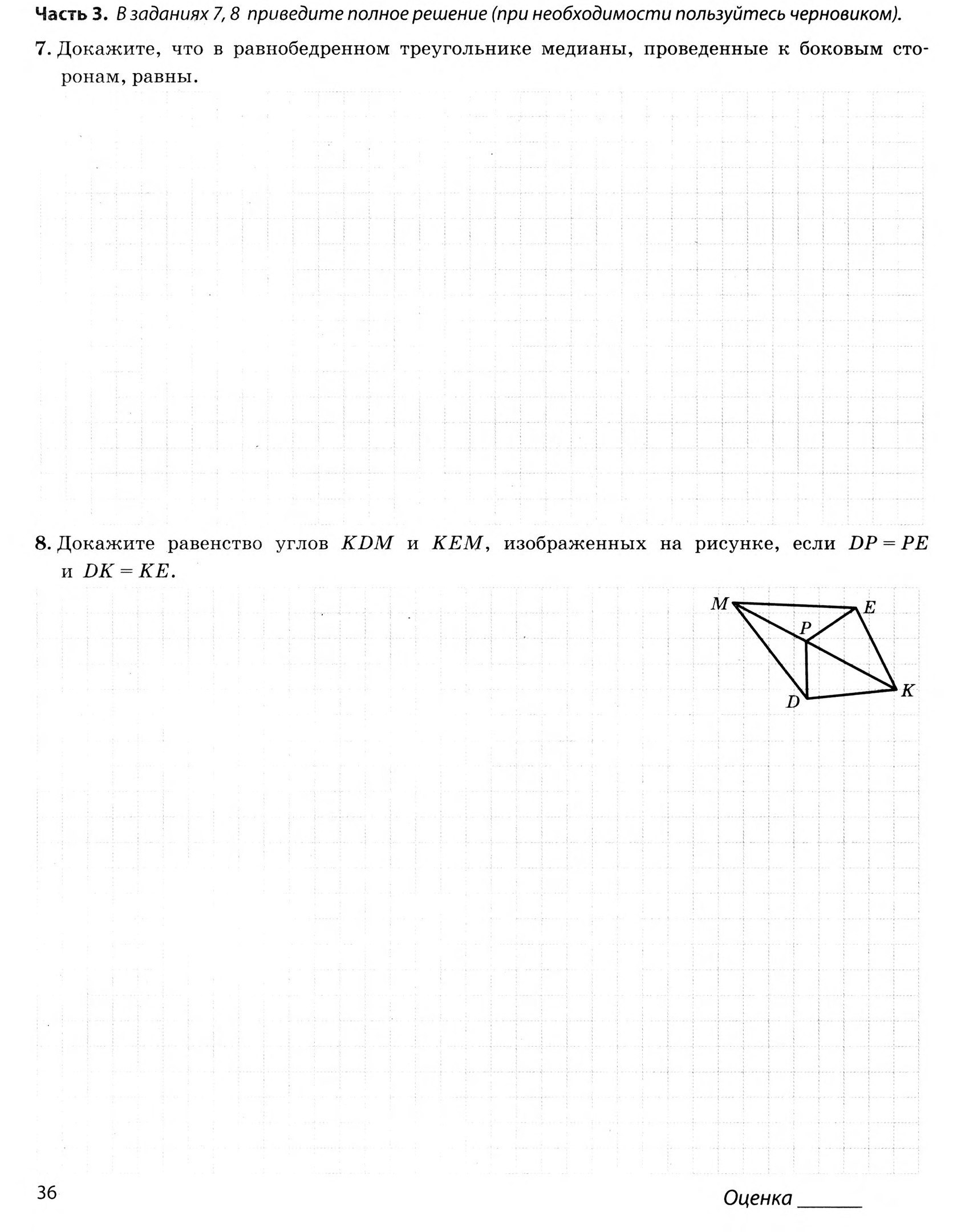 Часть 3. В заданиях 7, 8 приведите полное решение (при необходимости пользуйтесь черновиком).

7. Докажите, что в равнобедренном треугольнике медианы, проведенные к боковым сторонам, равны.

8. Докажите равенство углов $KDM$ и $KEM$, изображенных на рисунке, если $DP = PE$ и $DK = KE$.

M
E
P
K
D

36

Оценка ____